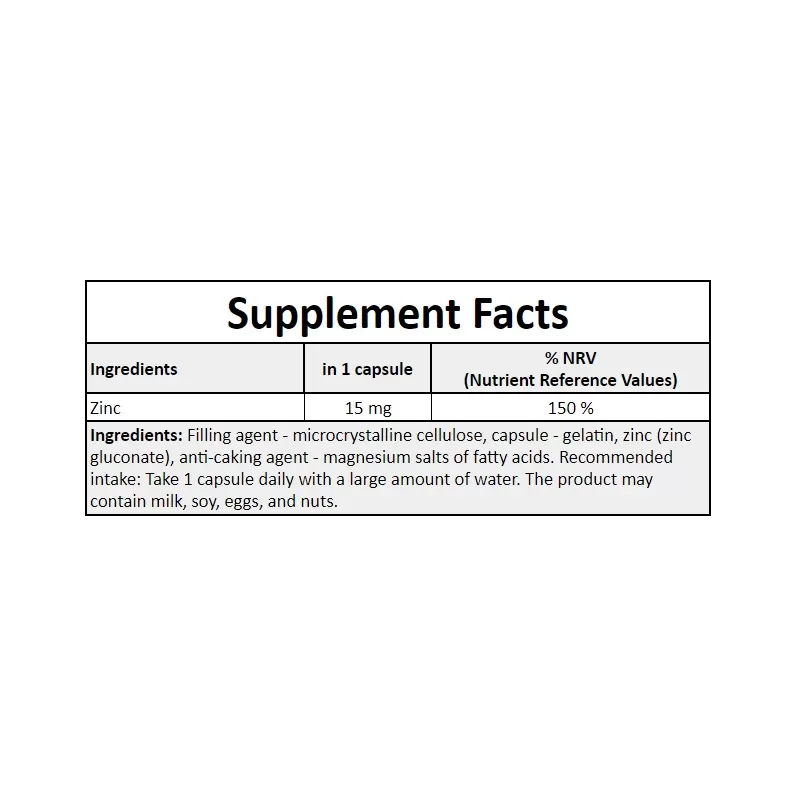 Supplement Facts

| Ingredients | in 1 capsule | % NRV (Nutrient Reference Values) |
|---|---|---|
| Zinc | 15 mg | 150 % |

Ingredients: Filling agent - microcrystalline cellulose, capsule - gelatin, zinc (zinc gluconate), anti-caking agent - magnesium salts of fatty acids. Recommended intake: Take 1 capsule daily with a large amount of water. The product may contain milk, soy, eggs, and nuts.